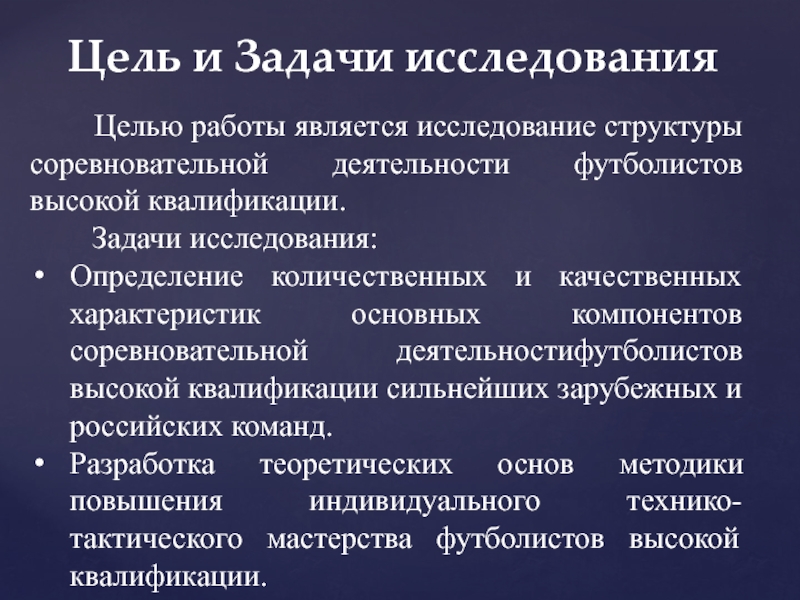 Цель и Задачи исследования

Целью работы является исследование структуры соревновательной деятельности футболистов высокой квалификации.

Задачи исследования:

• Определение количественных и качественных характеристик основных компонентов соревновательной деятельностифутболистов высокой квалификации сильнейших зарубежных и российских команд.
• Разработка теоретических основ методики повышения индивидуального технико-тактического мастерства футболистов высокой квалификации.